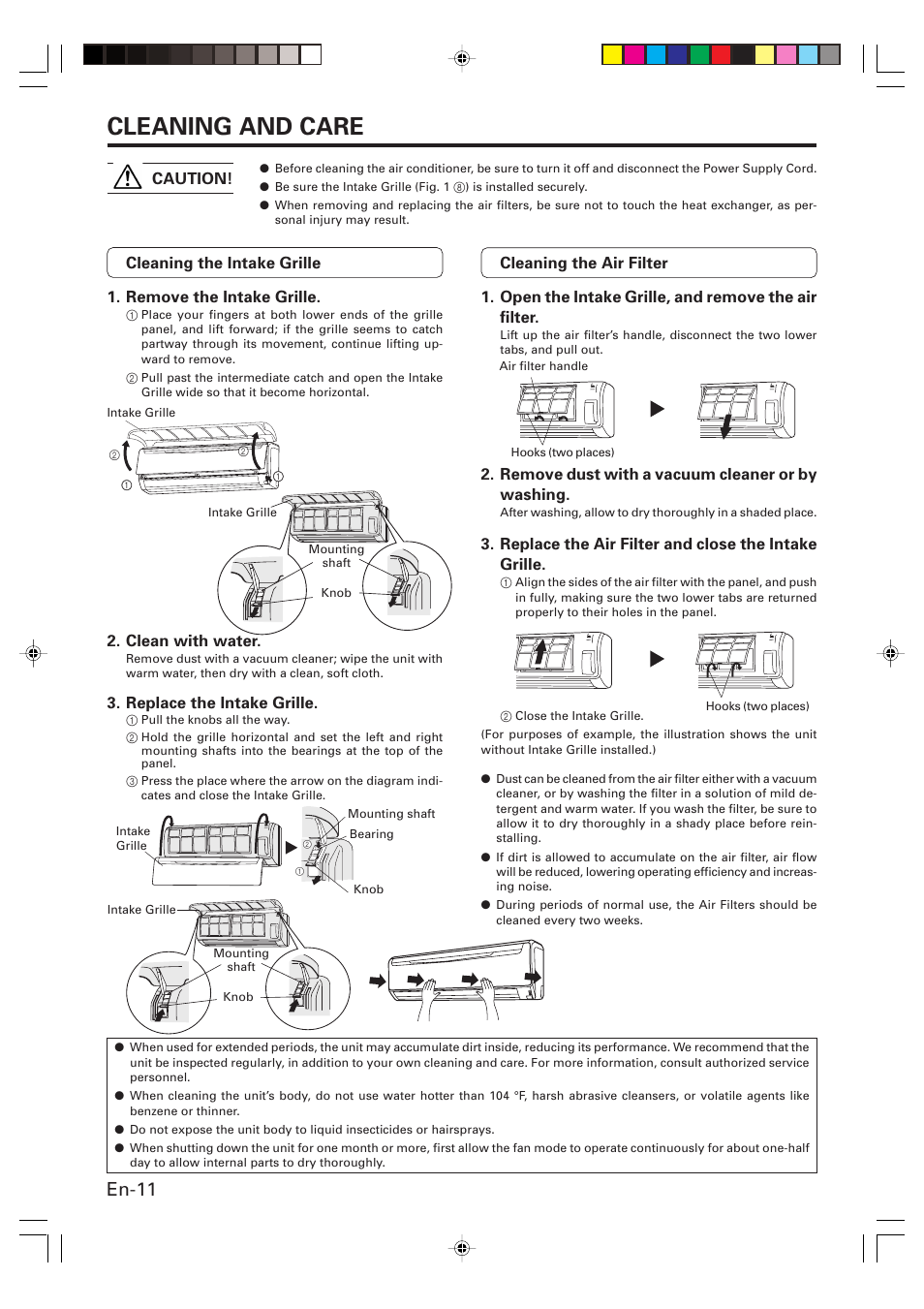 CLEANING AND CARE

CAUTION!

● Before cleaning the air conditioner, be sure to turn it off and disconnect the Power Supply Cord.
● Be sure the Intake Grille (Fig. 1 ⑧) is installed securely.
● When removing and replacing the air filters, be sure not to touch the heat exchanger, as personal injury may result.

Cleaning the Intake Grille

1. Remove the Intake Grille.
① Place your fingers at both lower ends of the grille panel, and lift forward; if the grille seems to catch partway through its movement, continue lifting upward to remove.
② Pull past the intermediate catch and open the Intake Grille wide so that it become horizontal.

Intake Grille
②
①
①
Intake Grille
Mounting shaft
Knob

2. Clean with water.
Remove dust with a vacuum cleaner; wipe the unit with warm water, then dry with a clean, soft cloth.

3. Replace the Intake Grille.
① Pull the knobs all the way.
② Hold the grille horizontal and set the left and right mounting shafts into the bearings at the top of the panel.
③ Press the place where the arrow on the diagram indicates and close the Intake Grille.

Intake Grille
Mounting shaft
Bearing
②
①
Knob
Intake Grille
Mounting shaft
Knob

Cleaning the Air Filter

1. Open the Intake Grille, and remove the air filter.
Lift up the air filter's handle, disconnect the two lower tabs, and pull out.
Air filter handle
Hooks (two places)

2. Remove dust with a vacuum cleaner or by washing.
After washing, allow to dry thoroughly in a shaded place.

3. Replace the Air Filter and close the Intake Grille.
① Align the sides of the air filter with the panel, and push in fully, making sure the two lower tabs are returned properly to their holes in the panel.

Hooks (two places)
② Close the Intake Grille.
(For purposes of example, the illustration shows the unit without Intake Grille installed.)

● Dust can be cleaned from the air filter either with a vacuum cleaner, or by washing the filter in a solution of mild detergent and warm water. If you wash the filter, be sure to allow it to dry thoroughly in a shady place before reinstalling.
● If dirt is allowed to accumulate on the air filter, air flow will be reduced, lowering operating efficiency and increasing noise.
● During periods of normal use, the Air Filters should be cleaned every two weeks.

● When used for extended periods, the unit may accumulate dirt inside, reducing its performance. We recommend that the unit be inspected regularly, in addition to your own cleaning and care. For more information, consult authorized service personnel.
● When cleaning the unit's body, do not use water hotter than 104 °F, harsh abrasive cleansers, or volatile agents like benzene or thinner.
● Do not expose the unit body to liquid insecticides or hairsprays.
● When shutting down the unit for one month or more, first allow the fan mode to operate continuously for about one-half day to allow internal parts to dry thoroughly.

En-11